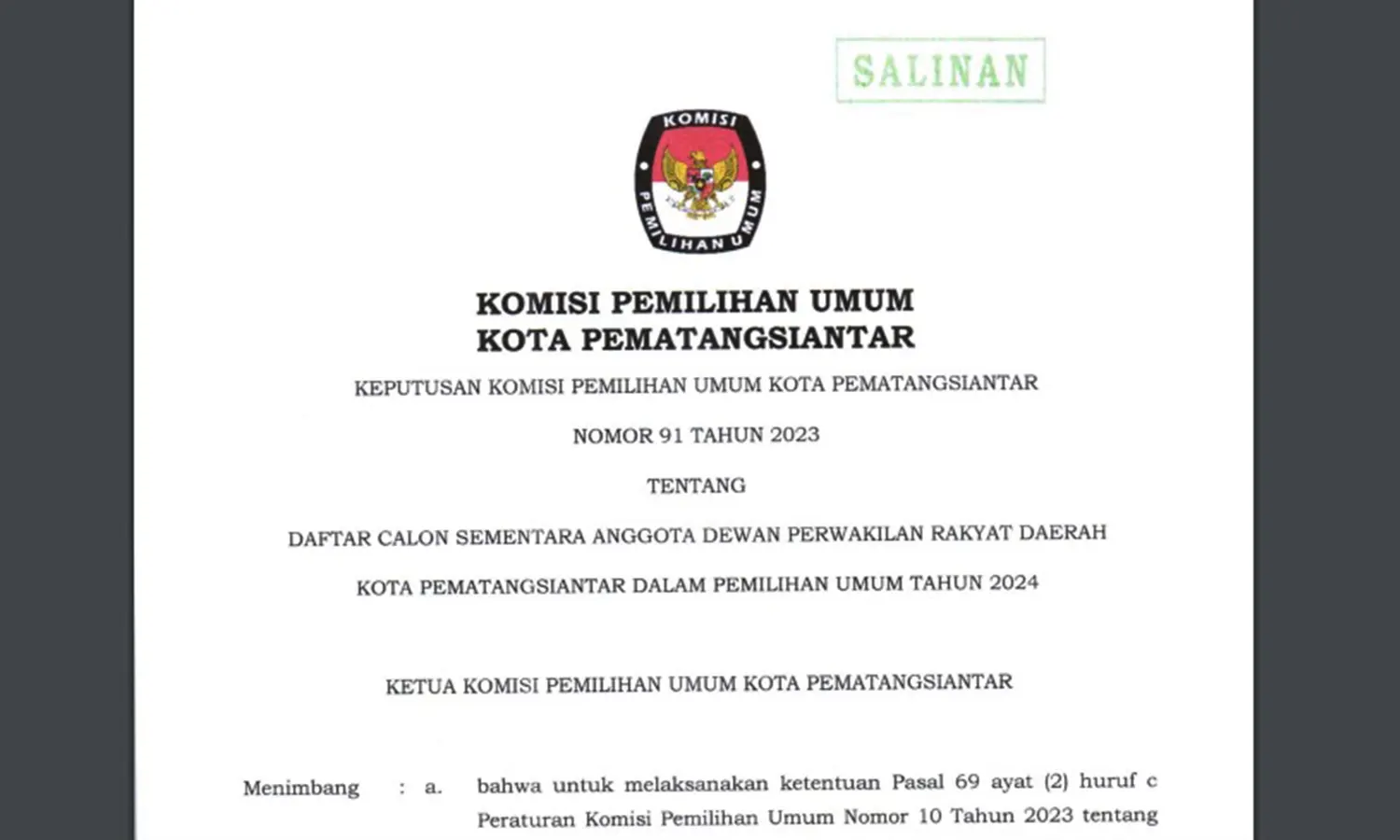 SALINAN

KOMISI

PEMILIHAN UMUM

KOMISI PEMILIHAN UMUM
KOTA PEMATANGSIANTAR

KEPUTUSAN KOMISI PEMILIHAN UMUM KOTA PEMATANGSIANTAR

NOMOR 91 TAHUN 2023

TENTANG

DAFTAR CALON SEMENTARA ANGGOTA DEWAN PERWAKILAN RAKYAT DAERAH

KOTA PEMATANGSIANTAR DALAM PEMILIHAN UMUM TAHUN 2024

KETUA KOMISI PEMILIHAN UMUM KOTA PEMATANGSIANTAR

Menimbang : a. bahwa untuk melaksanakan ketentuan Pasal 69 ayat (2) huruf c Peraturan Komisi Pemilihan Umum Nomor 10 Tahun 2023 tentang